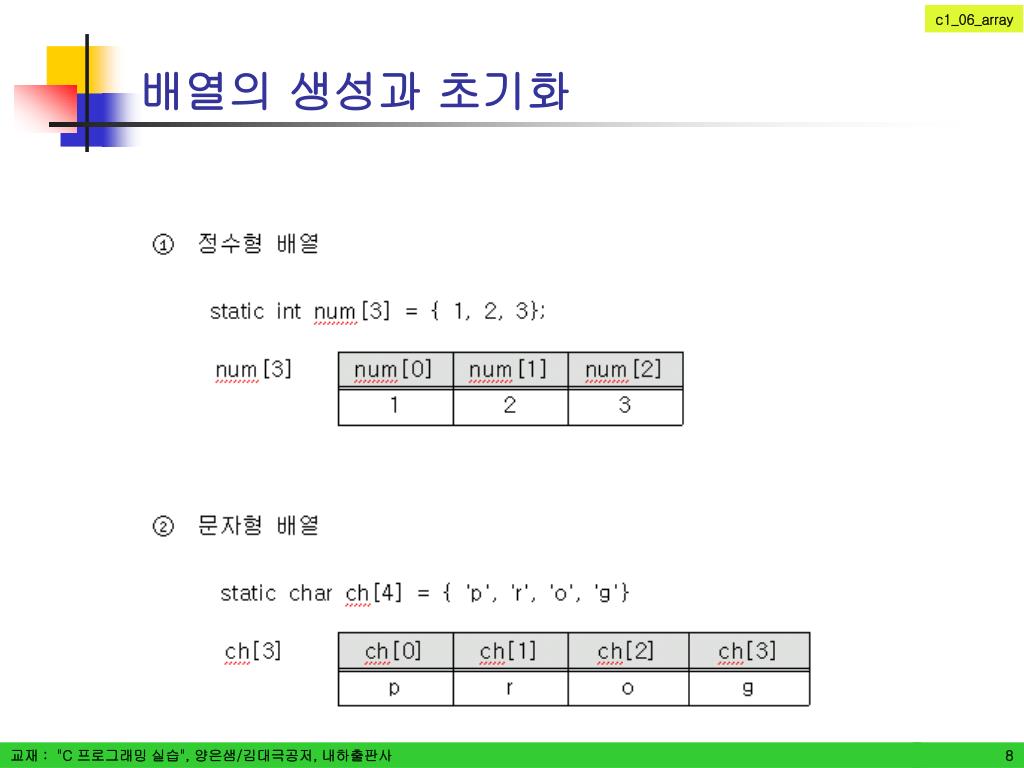 c1_06_array

배열의 생성과 초기화

① 정수형 배열

static int num[3] = { 1, 2, 3};

num[3]

| num[0] | num[1] | num[2] |
|---|---|---|
| 1 | 2 | 3 |

② 문자형 배열

static char ch[4] = { 'p', 'r', 'o', 'g'}

ch[3]

| ch[0] | ch[1] | ch[2] | ch[3] |
|---|---|---|---|
| p | r | o | g |

교재 : "C 프로그래밍 실습", 양은샘/김대극공저, 내하출판사

8